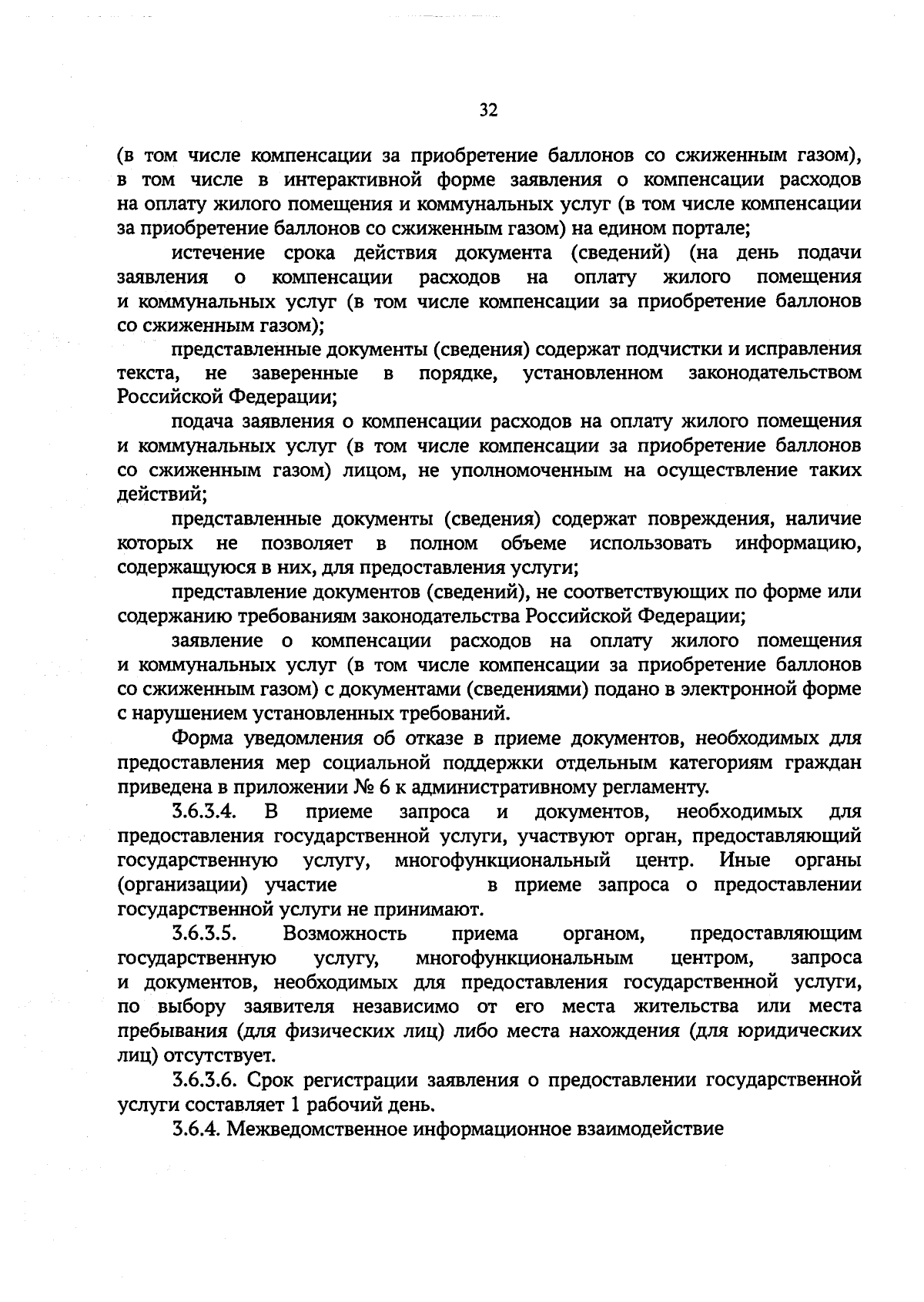 32

(в том числе компенсации за приобретение баллонов со сжиженным газом), в том числе в интерактивной форме заявления о компенсации расходов на оплату жилого помещения и коммунальных услуг (в том числе компенсации за приобретение баллонов со сжиженным газом) на едином портале;

истечение срока действия документа (сведений) (на день подачи заявления о компенсации расходов на оплату жилого помещения и коммунальных услуг (в том числе компенсации за приобретение баллонов со сжиженным газом);

представленные документы (сведения) содержат подчистки и исправления текста, не заверенные в порядке, установленном законодательством Российской Федерации;

подача заявления о компенсации расходов на оплату жилого помещения и коммунальных услуг (в том числе компенсации за приобретение баллонов со сжиженным газом) лицом, не уполномоченным на осуществление таких действий;

представленные документы (сведения) содержат повреждения, наличие которых не позволяет в полном объеме использовать информацию, содержащуюся в них, для предоставления услуги;

представление документов (сведений), не соответствующих по форме или содержанию требованиям законодательства Российской Федерации;

заявление о компенсации расходов на оплату жилого помещения и коммунальных услуг (в том числе компенсации за приобретение баллонов со сжиженным газом) с документами (сведениями) подано в электронной форме с нарушением установленных требований.

Форма уведомления об отказе в приеме документов, необходимых для предоставления мер социальной поддержки отдельным категориям граждан приведена в приложении № 6 к административному регламенту.

3.6.3.4. В приеме запроса и документов, необходимых для предоставления государственной услуги, участвуют орган, предоставляющий государственную услугу, многофункциональный центр. Иные органы (организации) участие в приеме запроса о предоставлении государственной услуги не принимают.

3.6.3.5. Возможность приема органом, предоставляющим государственную услугу, многофункциональным центром, запроса и документов, необходимых для предоставления государственной услуги, по выбору заявителя независимо от его места жительства или места пребывания (для физических лиц) либо места нахождения (для юридических лиц) отсутствует.

3.6.3.6. Срок регистрации заявления о предоставлении государственной услуги составляет 1 рабочий день.

3.6.4. Межведомственное информационное взаимодействие